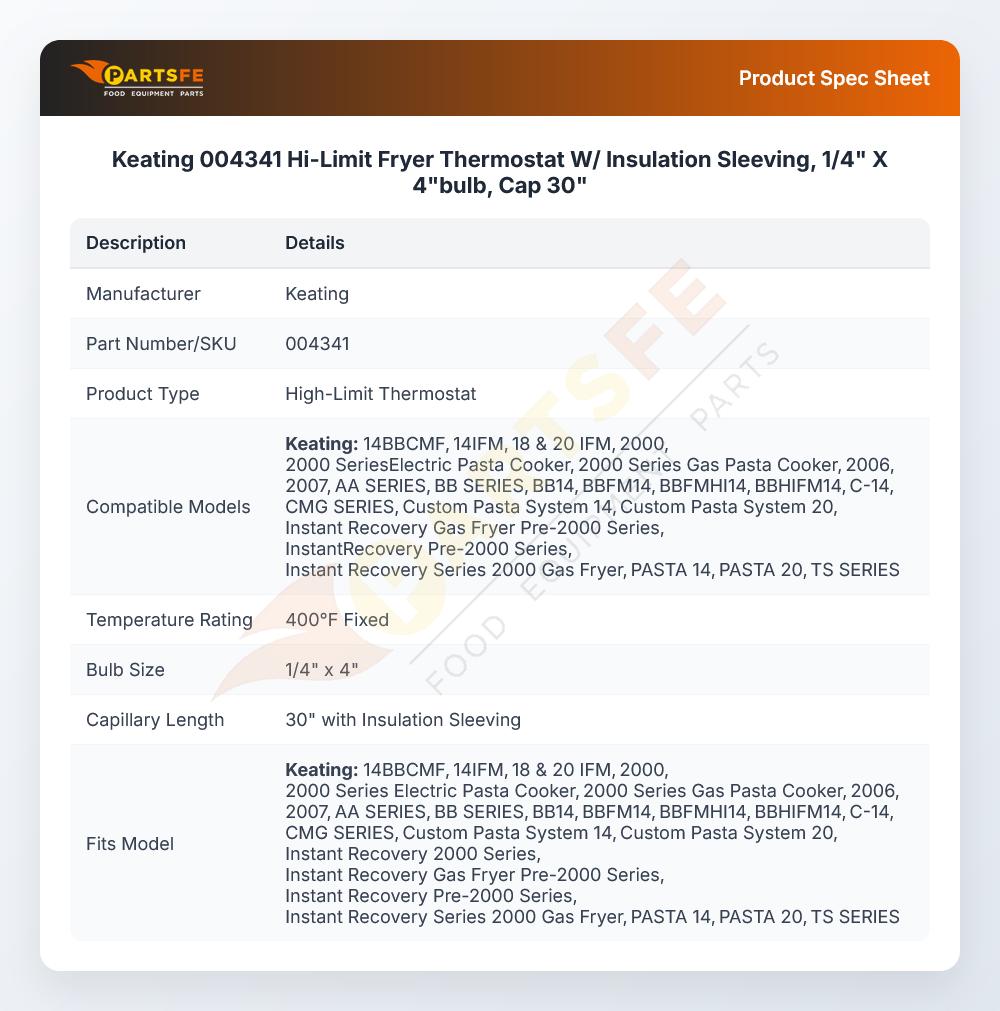 PARTSFE
FOOD EQUIPMENT PARTS

Product Spec Sheet

Keating 004341 Hi-Limit Fryer Thermostat W/ Insulation Sleeving, 1/4" X 4"bulb, Cap 30"

| Description | Details |
|---|---|
| Manufacturer | Keating |
| Part Number/SKU | 004341 |
| Product Type | High-Limit Thermostat |
| Compatible Models | Keating: 14BBCMF, 14IFM, 18 & 20 IFM, 2000, 2000 SeriesElectric Pasta Cooker, 2000 Series Gas Pasta Cooker, 2006, 2007, AA SERIES, BB SERIES, BB14, BBFM14, BBFMHI14, BBHIFM14, C-14, CMG SERIES, Custom Pasta System 14, Custom Pasta System 20, Instant Recovery Gas Fryer Pre-2000 Series, InstantRecovery Pre-2000 Series, Instant Recovery Series 2000 Gas Fryer, PASTA 14, PASTA 20, TS SERIES |
| Temperature Rating | 400°F Fixed |
| Bulb Size | 1/4" x 4" |
| Capillary Length | 30" with Insulation Sleeving |
| Fits Model | Keating: 14BBCMF, 14IFM, 18 & 20 IFM, 2000, 2000 Series Electric Pasta Cooker, 2000 Series Gas Pasta Cooker, 2006, 2007, AA SERIES, BB SERIES, BB14, BBFM14, BBFMHI14, BBHIFM14, C-14, CMG SERIES, Custom Pasta System 14, Custom Pasta System 20, Instant Recovery 2000 Series, Instant Recovery Gas Fryer Pre-2000 Series, Instant Recovery Pre-2000 Series, Instant Recovery Series 2000 Gas Fryer, PASTA 14, PASTA 20, TS SERIES |

PARTSFE FOOD EQUIPMENT PARTS